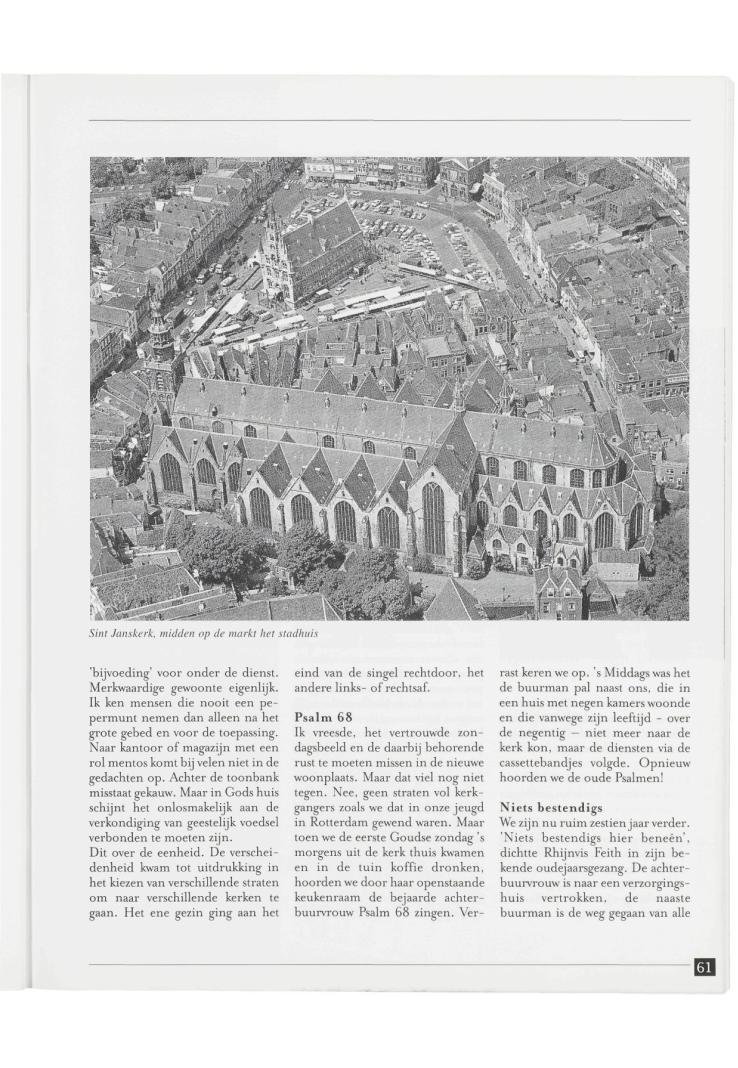 Sint Janskerk, midden op de markt het stadhuis

'bijvoeding' voor onder de dienst. Merkwaardige gewoonte eigenlijk. Ik ken mensen die nooit een pepermunt nemen dan alleen na het grote gebed en voor de toepassing. Naar kantoor of magazijn met een rol mentos komt bij velen niet in de gedachten op. Achter de toonbank misstaat gekauw. Maar in Gods huis schijnt het onlosmakelijk aan de verkondiging van geestelijk voedsel verbonden te moeten zijn.
Dit over de eenheid. De verscheidenheid kwam tot uitdrukking in het kiezen van verschillende straten om naar verschillende kerken te gaan. Het ene gezin ging aan het eind van de singel rechtdoor, het andere links- of rechtsaf.

Psalm 68
Ik vreesde, het vertrouwde zondagsbeeld en de daarbij behorende rust te moeten missen in de nieuwe woonplaats. Maar dat viel nog niet tegen. Nee, geen straten vol kerkgangers zoals we dat in onze jeugd in Rotterdam gewend waren. Maar toen we de eerste Goudse zondag 's morgens uit de kerk thuis kwamen en in de tuin koffie dronken, hoorden we door haar openstaande keukenraam de bejaarde achterbuurvrouw Psalm 68 zingen. Verrast keren we op. 's Middags was het de buurman pal naast ons, die in een huis met negen kamers woonde en die vanwege zijn leeftijd - over de negentig – niet meer naar de kerk kon, maar de diensten via de cassettebandjes volgde. Opnieuw hoorden we de oude Psalmen!

Niets bestendigs
We zijn nu ruim zestien jaar verder. 'Niets bestendigs hier beneên', dichtte Rhijnvis Feith in zijn bekende oudejaarsgezang. De achterbuurvrouw is naar een verzorgingshuis vertrokken, de naaste buurman is de weg gegaan van alle

61